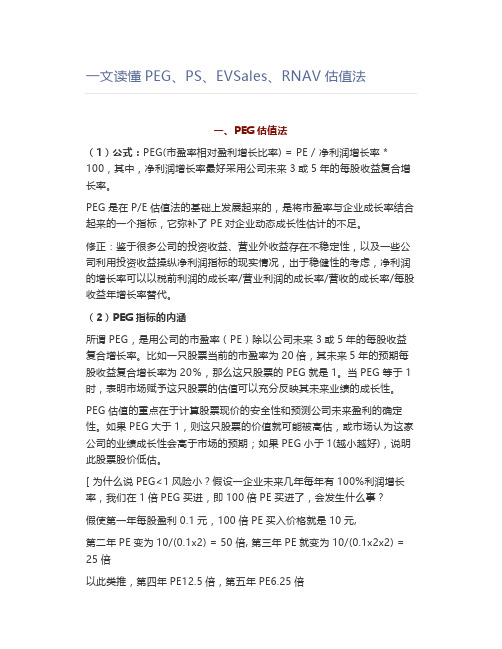 一文读懂 PEG、PS、EVSales、RNAV 估值法

一、PEG 估值法

（1）公式：PEG(市盈率相对盈利增长比率) = PE / 净利润增长率 * 100，其中，净利润增长率最好采用公司未来 3 或 5 年的每股收益复合增长率。

PEG 是在 P/E 估值法的基础上发展起来的，是将市盈率与企业成长率结合起来的一个指标，它弥补了 PE 对企业动态成长性估计的不足。

修正：鉴于很多公司的投资收益、营业外收益存在不稳定性，以及一些公司利用投资收益操纵净利润指标的现实情况，出于稳健性的考虑，净利润的增长率可以以税前利润的成长率/营业利润的成长率/营收的成长率/每股收益年增长率替代。

（2）PEG 指标的内涵

所谓 PEG，是用公司的市盈率（PE）除以公司未来 3 或 5 年的每股收益复合增长率。比如一只股票当前的市盈率为 20 倍，其未来 5 年的预期每股收益复合增长率为 20%，那么这只股票的 PEG 就是 1。当 PEG 等于 1 时，表明市场赋予这只股票的估值可以充分反映其未来业绩的成长性。

PEG 估值的重点在于计算股票现价的安全性和预测公司未来盈利的确定性。如果 PEG 大于 1，则这只股票的价值就可能被高估，或市场认为这家公司的业绩成长性会高于市场的预期；如果 PEG 小于 1(越小越好)，说明此股票股价低估。

[ 为什么说 PEG<1 风险小？假设一企业未来几年每年有 100%利润增长率，我们在 1 倍 PEG 买进，即 100 倍 PE 买进了，会发生什么事？

假使第一年每股盈利 0.1 元，100 倍 PE 买入价格就是 10 元,

第二年 PE 变为 10/(0.1x2) = 50 倍, 第三年 PE 就变为 10/(0.1x2x2) = 25 倍

以此类推，第四年 PE12.5 倍，第五年 PE6.25 倍